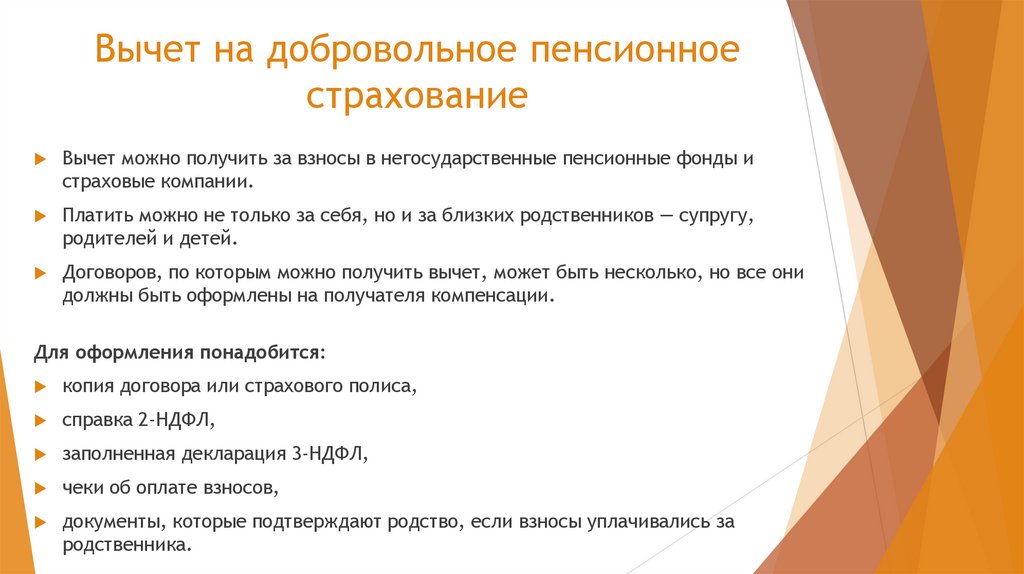 Вычет на добровольное пенсионное страхование

Вычет можно получить за взносы в негосударственные пенсионные фонды и страховые компании.

Платить можно не только за себя, но и за близких родственников — супругу, родителей и детей.

Договоров, по которым можно получить вычет, может быть несколько, но все они должны быть оформлены на получателя компенсации.

Для оформления понадобится:

копия договора или страхового полиса,

справка 2-НДФЛ,

заполненная декларация 3-НДФЛ,

чеки об оплате взносов,

документы, которые подтверждают родство, если взносы уплачивались за родственника.